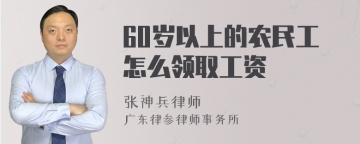 60岁以上的农民工怎么领取工资

张神兵律师
广东律参律师事务所